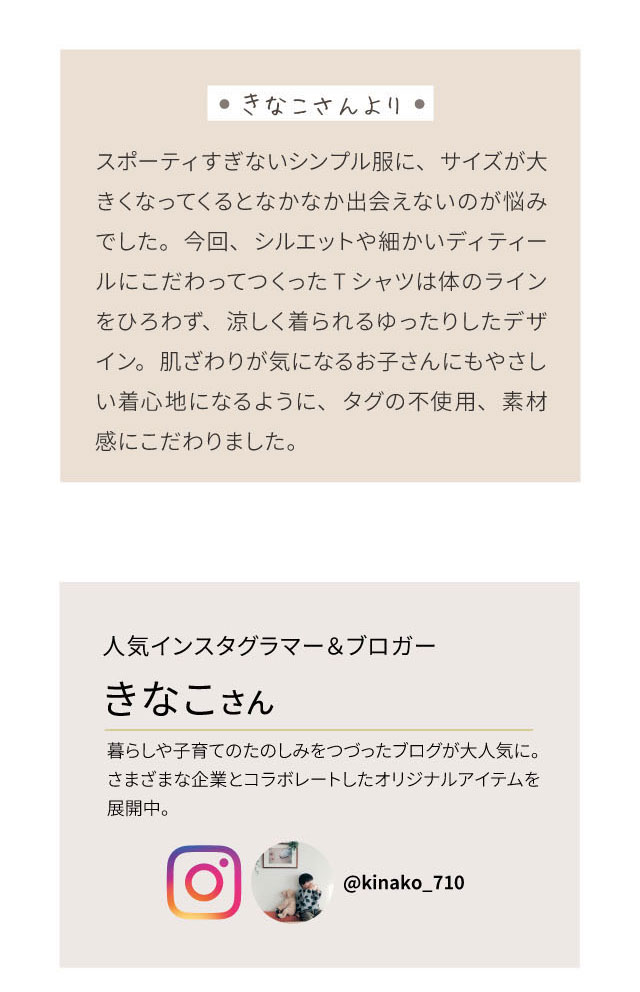 ● きなこさんより ●

スポーティすぎないシンプル服に、サイズが大きくなってくるとなかなか出会えないのが悩みでした。今回、シルエットや細かいディティールにこだわってつくったＴシャツは体のラインをひろわず、涼しく着られるゆったりしたデザイン。肌ざわりが気になるお子さんにもやさしい着心地になるように、タグの不使用、素材感にこだわりました。

人気インスタグラマー＆ブロガー
きなこさん

暮らしや子育てのたのしみをつづったブログが大人気に。さまざまな企業とコラボレートしたオリジナルアイテムを展開中。

@kinako_710